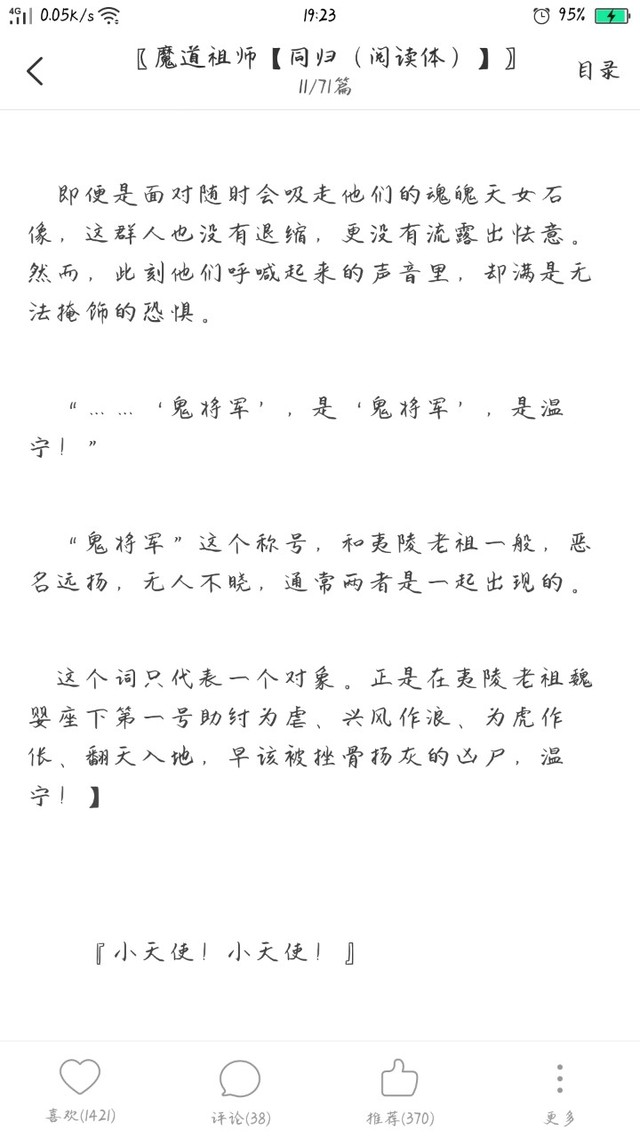 4G 0.05K/s 19:23 95%

〖魔道祖师【同归（阅读体）】〗
11/71篇
目录

即便是面对随时会吸走他们的魂魄天女石像，这群人也没有退缩，更没有流露出怯意。然而，此刻他们呼喊起来的声音里，却满是无法掩饰的恐惧。

“……‘鬼将军’，是‘鬼将军’，是温宁！”

“鬼将军”这个称号，和夷陵老祖一般，恶名远扬，无人不晓，通常两者是一起出现的。

这个词只代表一个对象。正是在夷陵老祖魏婴座下第一号助纣为虐、兴风作浪、为虎作伥、翻天入地，早该被挫骨扬灰的凶尸，温宁！】

『小天使！小天使！』

喜欢(1421)
评论(38)
推荐(370)
更多